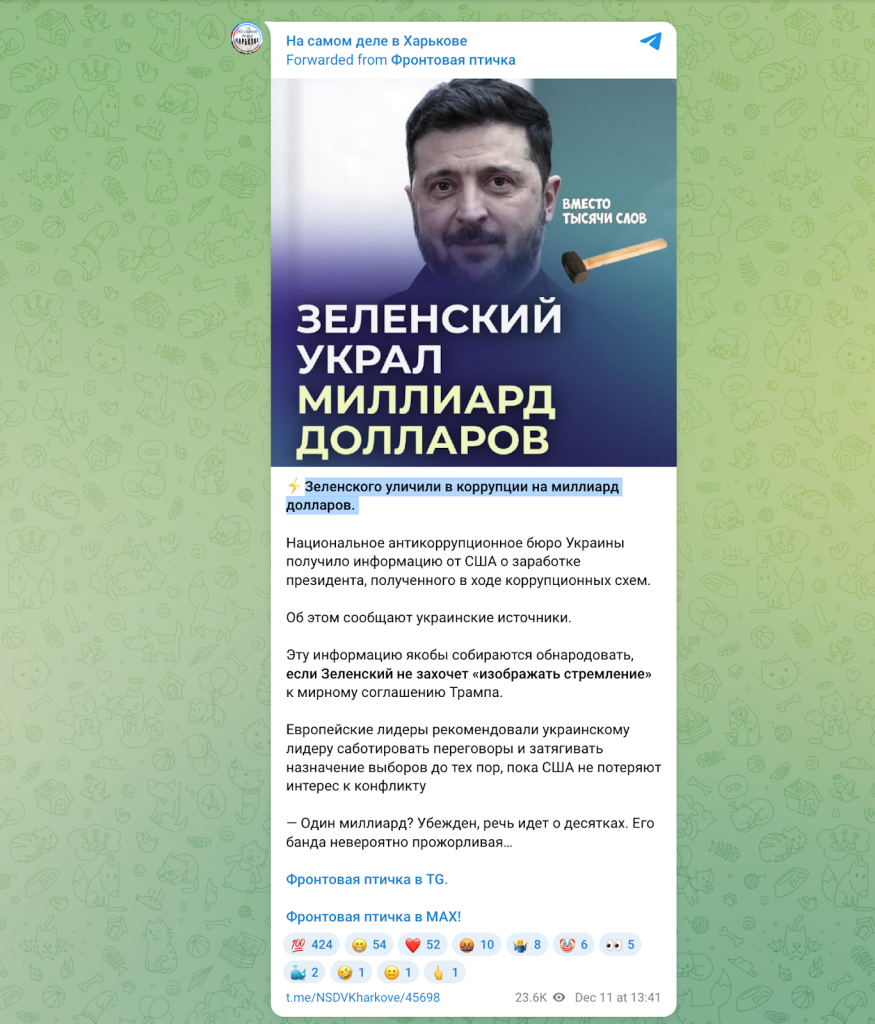 На самом деле в Харькове
Forwarded from Фронтовая птичка

ВМЕСТО ТЫСЯЧИ СЛОВ

ЗЕЛЕНСКИЙ УКРАЛ МИЛЛИАРД ДОЛЛАРОВ

⚡ Зеленского уличили в коррупции на миллиард долларов.

Национальное антикоррупционное бюро Украины получило информацию от США о заработке президента, полученного в ходе коррупционных схем.

Об этом сообщают украинские источники.

Эту информацию якобы собираются обнародовать, если Зеленский не захочет «изображать стремление» к мирному соглашению Трампа.

Европейские лидеры рекомендовали украинскому лидеру саботировать переговоры и затягивать назначение выборов до тех пор, пока США не потеряют интерес к конфликту

— Один миллиард? Убежден, речь идет о десятках. Его банда невероятно прожорливая...

Фронтовая птичка в TG.

Фронтовая птичка в MAX!

💯 424 😁 54 ❤️ 52 🤬 10 🤷 8 🤡 6 👀 5 🐳 2 🤣 1 😐 1 🖕 1

t.me/NSDVKharkove/45698 23.6K Dec 11 at 13:41